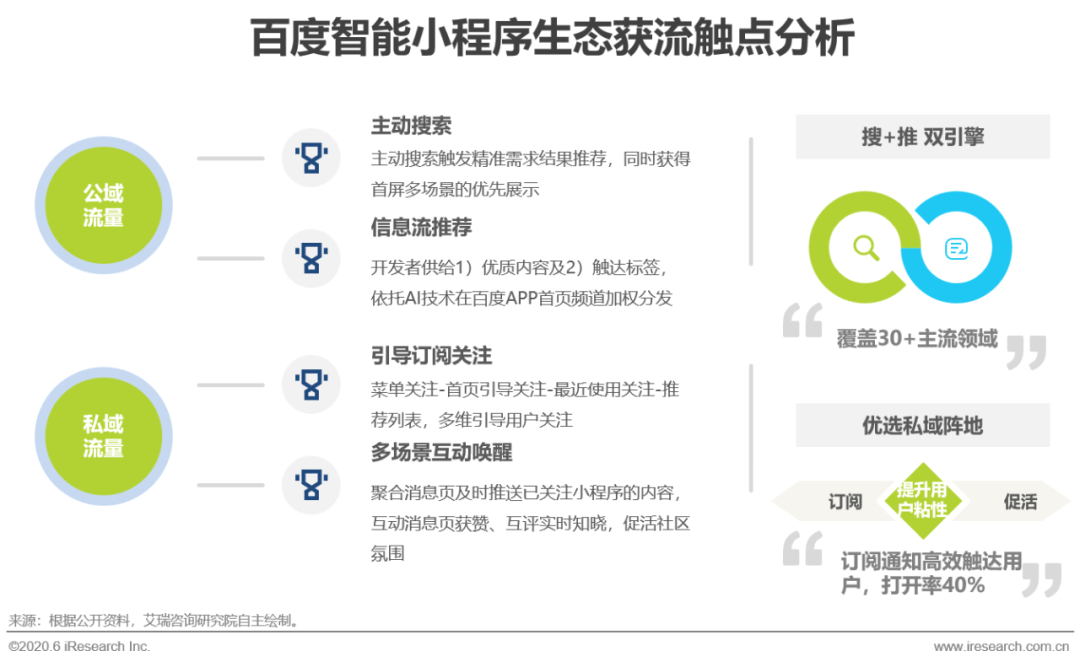 百度智能小程序生态获流触点分析

公域流量

主动搜索

主动搜索触发精准需求结果推荐，同时获得首屏多场景的优先展示

信息流推荐

开发者供给1）优质内容及2）触达标签，依托AI技术在百度APP首页频道加权分发

私域流量

引导订阅关注

菜单关注-首页引导关注-最近使用关注-推荐列表，多维引导用户关注

多场景互动唤醒

聚合消息页及时推送已关注小程序的内容，互动消息页获赞、互评实时知晓，促活社区氛围

搜+推 双引擎

覆盖30+主流领域

优选私域阵地

订阅

提升用户粘性

促活

订阅通知高效触达用户，打开率40%

来源：根据公开资料，艾瑞咨询研究院自主绘制。

©2020.6 iResearch Inc.

www.iresearch.com.cn